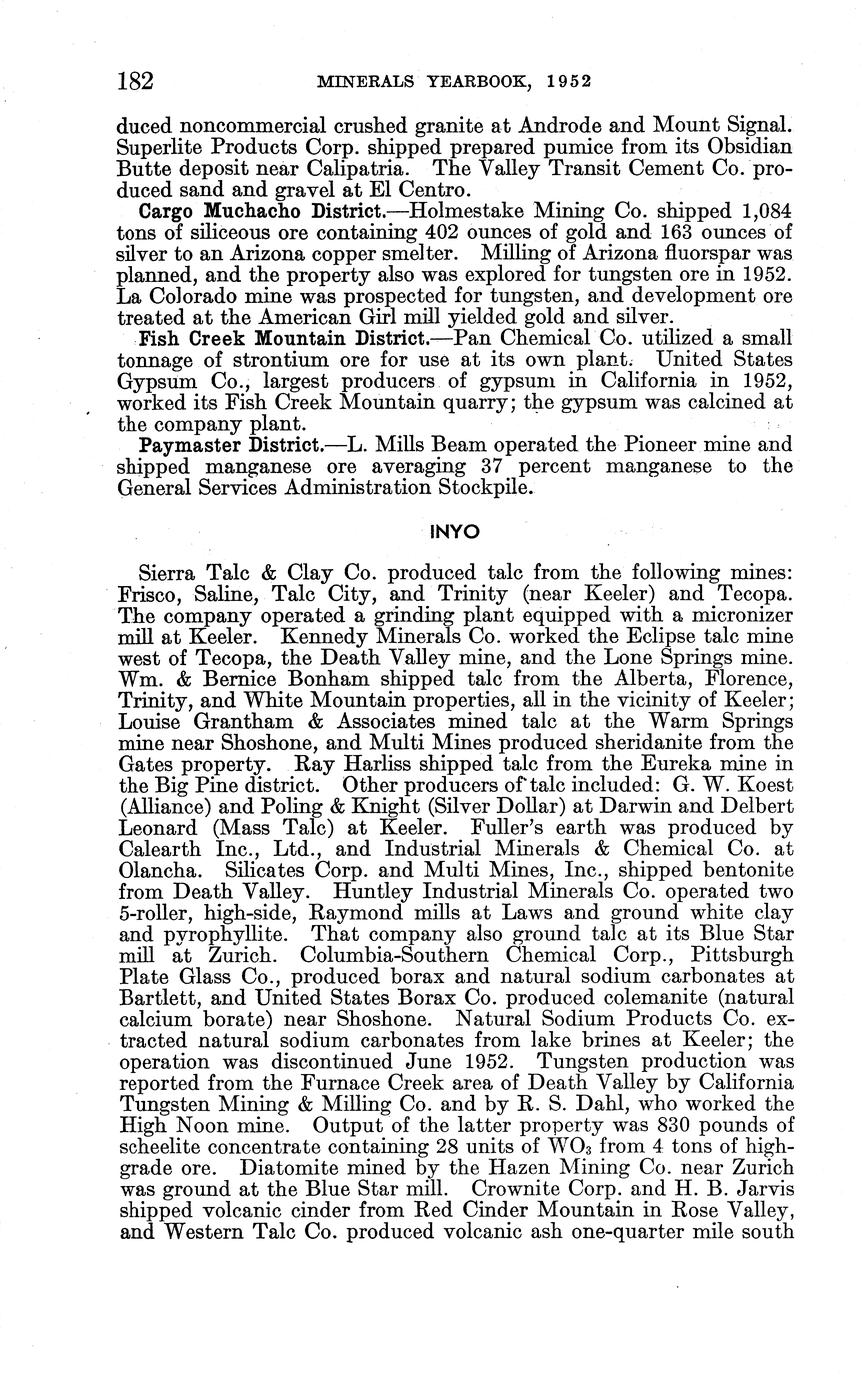 182 MINERALS YEARBOOK, 1952

duced noncommercial crushed granite at Androde and Mount Signal. Superlite Products Corp. shipped prepared pumice from its Obsidian Butte deposit near Calipatria. The Valley Transit Cement Co. produced sand and gravel at El Centro.

Cargo Muchacho District.—Holmestake Mining Co. shipped 1,084 tons of siliceous ore containing 402 ounces of gold and 163 ounces of silver to an Arizona copper smelter. Milling of Arizona fluorspar was planned, and the property also was explored for tungsten ore in 1952. La Colorado mine was prospected for tungsten, and development ore treated at the American Girl mill yielded gold and silver.

Fish Creek Mountain District.—Pan Chemical Co. utilized a small tonnage of strontium ore for use at its own plant. United States Gypsum Co., largest producers of gypsum in California in 1952, worked its Fish Creek Mountain quarry; the gypsum was calcined at the company plant.

Paymaster District.—L. Mills Beam operated the Pioneer mine and shipped manganese ore averaging 37 percent manganese to the General Services Administration Stockpile.

INYO

Sierra Talc & Clay Co. produced talc from the following mines: Frisco, Saline, Talc City, and Trinity (near Keeler) and Tecopa. The company operated a grinding plant equipped with a micronizer mill at Keeler. Kennedy Minerals Co. worked the Eclipse talc mine west of Tecopa, the Death Valley mine, and the Lone Springs mine. Wm. & Bernice Bonham shipped talc from the Alberta, Florence, Trinity, and White Mountain properties, all in the vicinity of Keeler; Louise Grantham & Associates mined talc at the Warm Springs mine near Shoshone, and Multi Mines produced sheridanite from the Gates property. Ray Harliss shipped talc from the Eureka mine in the Big Pine district. Other producers of talc included: G. W. Koest (Alliance) and Poling & Knight (Silver Dollar) at Darwin and Delbert Leonard (Mass Talc) at Keeler. Fuller's earth was produced by Calearth Inc., Ltd., and Industrial Minerals & Chemical Co. at Olancha. Silicates Corp. and Multi Mines, Inc., shipped bentonite from Death Valley. Huntley Industrial Minerals Co. operated two 5-roller, high-side, Raymond mills at Laws and ground white clay and pyrophyllite. That company also ground talc at its Blue Star mill at Zurich. Columbia-Southern Chemical Corp., Pittsburgh Plate Glass Co., produced borax and natural sodium carbonates at Bartlett, and United States Borax Co. produced colemanite (natural calcium borate) near Shoshone. Natural Sodium Products Co. extracted natural sodium carbonates from lake brines at Keeler; the operation was discontinued June 1952. Tungsten production was reported from the Furnace Creek area of Death Valley by California Tungsten Mining & Milling Co. and by R. S. Dahl, who worked the High Noon mine. Output of the latter property was 830 pounds of scheelite concentrate containing 28 units of $WO_3$ from 4 tons of high-grade ore. Diatomite mined by the Hazen Mining Co. near Zurich was ground at the Blue Star mill. Crownite Corp. and H. B. Jarvis shipped volcanic cinder from Red Cinder Mountain in Rose Valley, and Western Talc Co. produced volcanic ash one-quarter mile south